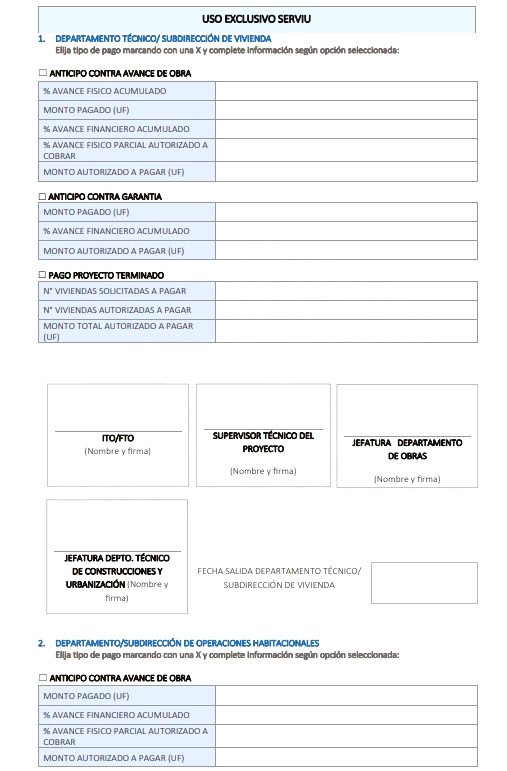 USO EXCLUSIVO SERVIU

1. DEPARTAMENTO TÉCNICO/ SUBDIRECCIÓN DE VIVIENDA
Elija tipo de pago marcando con una X y complete información según opción seleccionada:

☐ ANTICIPO CONTRA AVANCE DE OBRA

| % AVANCE FISICO ACUMULADO | |
|---|---|
| MONTO PAGADO (UF) | |
| % AVANCE FINANCIERO ACUMULADO | |
| % AVANCE FISICO PARCIAL AUTORIZADO A COBRAR | |
| MONTO AUTORIZADO A PAGAR (UF) | |

☐ ANTICIPO CONTRA GARANTIA

| MONTO PAGADO (UF) | |
|---|---|
| % AVANCE FINANCIERO ACUMULADO | |
| MONTO AUTORIZADO A PAGAR (UF) | |

☐ PAGO PROYECTO TERMINADO

| N° VIVIENDAS SOLICITADAS A PAGAR | |
|---|---|
| N° VIVIENDAS AUTORIZADAS A PAGAR | |
| MONTO TOTAL AUTORIZADO A PAGAR (UF) | |

ITO/FTO
(Nombre y firma)

SUPERVISOR TÉCNICO DEL PROYECTO
(Nombre y firma)

JEFATURA DEPARTAMENTO DE OBRAS
(Nombre y firma)

JEFATURA DEPTO. TÉCNICO DE CONSTRUCCIONES Y URBANIZACIÓN (Nombre y firma)

FECHA SALIDA DEPARTAMENTO TÉCNICO/ SUBDIRECCIÓN DE VIVIENDA

2. DEPARTAMENTO/SUBDIRECCIÓN DE OPERACIONES HABITACIONALES
Elija tipo de pago marcando con una X y complete información según opción seleccionada:

☐ ANTICIPO CONTRA AVANCE DE OBRA

| MONTO PAGADO (UF) | |
|---|---|
| % AVANCE FINANCIERO ACUMULADO | |
| % AVANCE FISICO PARCIAL AUTORIZADO A COBRAR | |
| MONTO AUTORIZADO A PAGAR (UF) | |